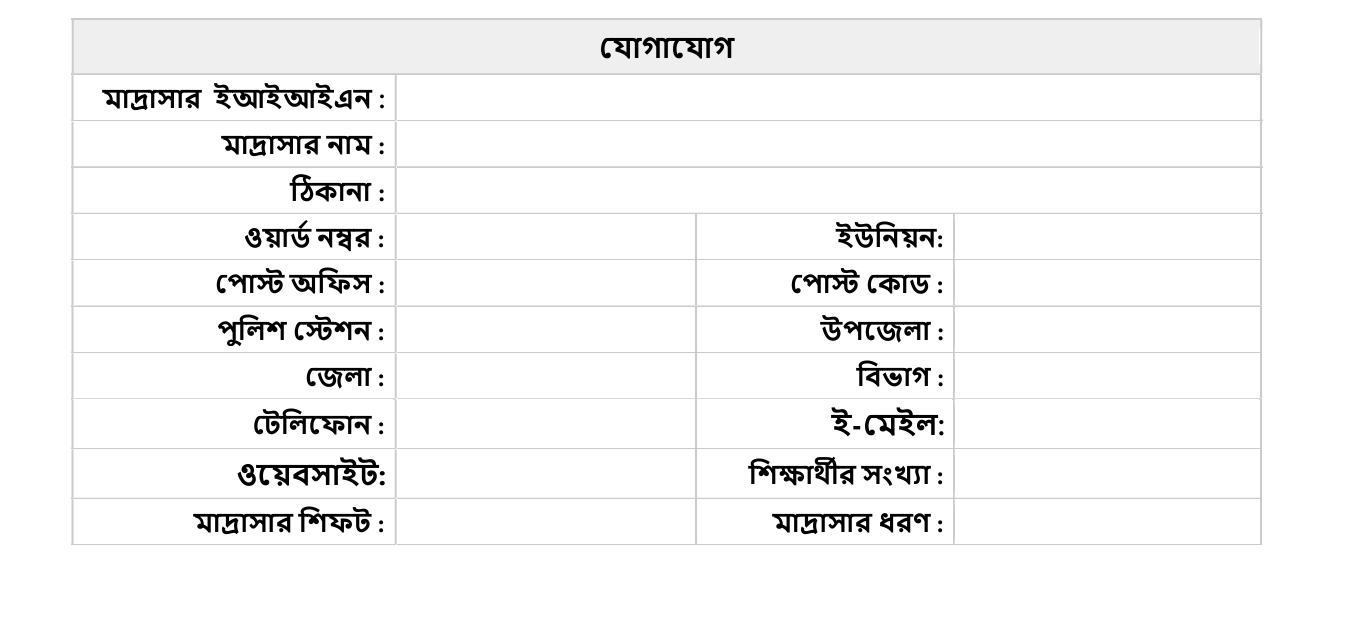 যোগাযোগ

মাদ্রাসার ইআইআইএন :
মাদ্রাসার নাম :
ঠিকানা :
ওয়ার্ড নম্বর :
ইউনিয়ন:
পোস্ট অফিস :
পোস্ট কোড :
পুলিশ স্টেশন :
উপজেলা :
জেলা :
বিভাগ :
টেলিফোন :
ই-মেইল:
ওয়েবসাইট:
শিক্ষার্থীর সংখ্যা :
মাদ্রাসার শিফট :
মাদ্রাসার ধরণ :